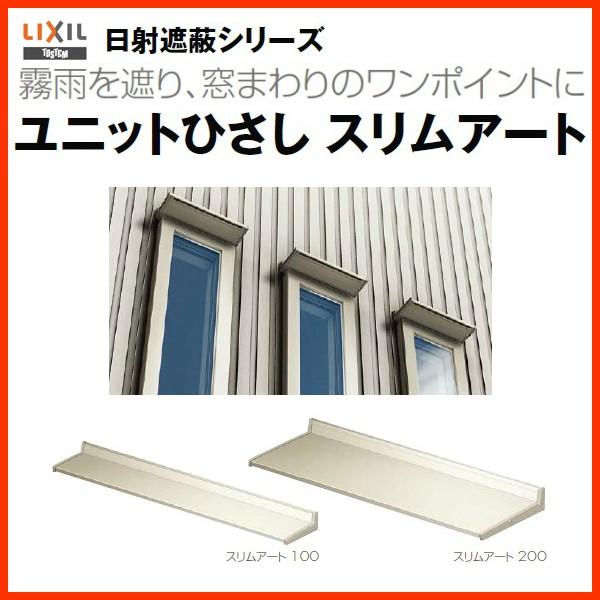 LIXIL
TOSTEM
日射遮蔽シリーズ
霧雨を遮り、窓まわりのワンポイントに
ユニットひさし スリムアート

スリムアート 100
スリムアート 200